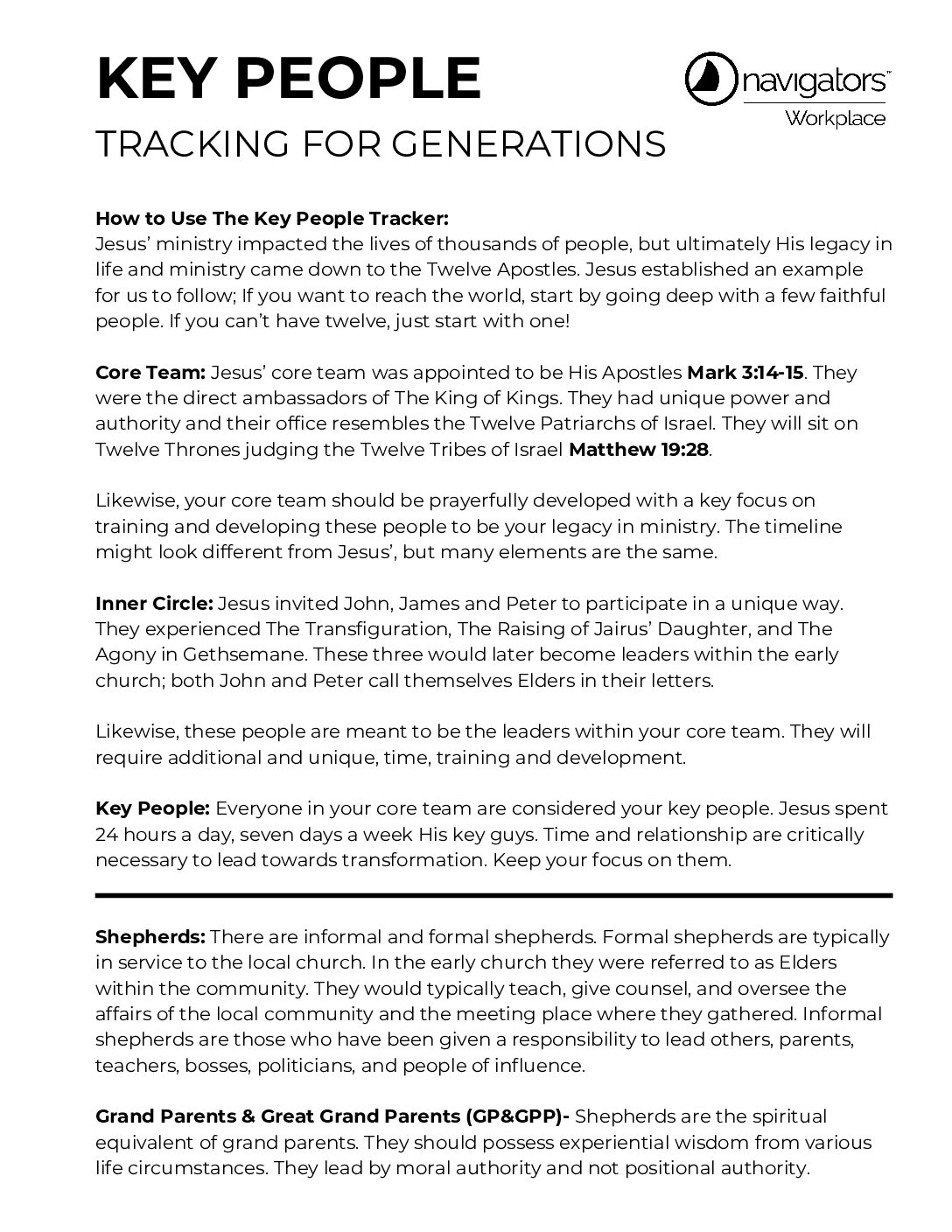 KEY PEOPLE
TRACKING FOR GENERATIONS

navigators™
Workplace

How to Use The Key People Tracker:
Jesus' ministry impacted the lives of thousands of people, but ultimately His legacy in life and ministry came down to the Twelve Apostles. Jesus established an example for us to follow; If you want to reach the world, start by going deep with a few faithful people. If you can't have twelve, just start with one!

Core Team: Jesus' core team was appointed to be His Apostles Mark 3:14-15. They were the direct ambassadors of The King of Kings. They had unique power and authority and their office resembles the Twelve Patriarchs of Israel. They will sit on Twelve Thrones judging the Twelve Tribes of Israel Matthew 19:28.

Likewise, your core team should be prayerfully developed with a key focus on training and developing these people to be your legacy in ministry. The timeline might look different from Jesus', but many elements are the same.

Inner Circle: Jesus invited John, James and Peter to participate in a unique way. They experienced The Transfiguration, The Raising of Jairus' Daughter, and The Agony in Gethsemane. These three would later become leaders within the early church; both John and Peter call themselves Elders in their letters.

Likewise, these people are meant to be the leaders within your core team. They will require additional and unique, time, training and development.

Key People: Everyone in your core team are considered your key people. Jesus spent 24 hours a day, seven days a week His key guys. Time and relationship are critically necessary to lead towards transformation. Keep your focus on them.

Shepherds: There are informal and formal shepherds. Formal shepherds are typically in service to the local church. In the early church they were referred to as Elders within the community. They would typically teach, give counsel, and oversee the affairs of the local community and the meeting place where they gathered. Informal shepherds are those who have been given a responsibility to lead others, parents, teachers, bosses, politicians, and people of influence.

Grand Parents & Great Grand Parents (GP&GPP)- Shepherds are the spiritual equivalent of grand parents. They should possess experiential wisdom from various life circumstances. They lead by moral authority and not positional authority.